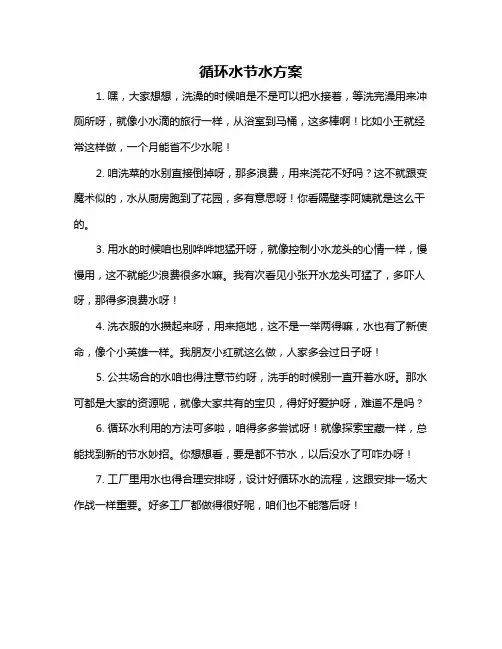 循环水节水方案

1. 嘿，大家想想，洗澡的时候咱是不是可以把水接着，等洗完澡用来冲厕所呀，就像小水滴的旅行一样，从浴室到马桶，这多棒啊！比如小王就经常这样做，一个月能省不少水呢！

2. 咱洗菜的水别直接倒掉呀，那多浪费，用来浇花不好吗？这不就跟变魔术似的，水从厨房跑到了花园，多有意思呀！你看隔壁李阿姨就是这么干的。

3. 用水的时候咱也别哗哗地猛开呀，就像控制小水龙头的心情一样，慢慢用，这不就能少浪费很多水嘛。我有次看见小张开水龙头可猛了，多吓人呀，那得多浪费水呀！

4. 洗衣服的水攒起来呀，用来拖地，这不是一举两得嘛，水也有了新使命，像个小英雄一样。我朋友小红就这么做，人家多会过日子呀！

5. 公共场合的水咱也得注意节约呀，洗手的时候别一直开着水呀。那水可都是大家的资源呢，就像大家共有的宝贝，得好好爱护呀，难道不是吗？

6. 循环水利用的方法可多啦，咱得多多尝试呀！就像探索宝藏一样，总能找到新的节水妙招。你想想看，要是都不节水，以后没水了可咋办呀！

7. 工厂里用水也得合理安排呀，设计好循环水的流程，这跟安排一场大作战一样重要。好多工厂都做得很好呢，咱们也不能落后呀！